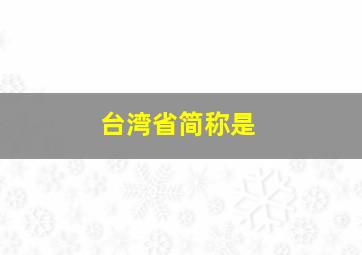 台湾省简称是